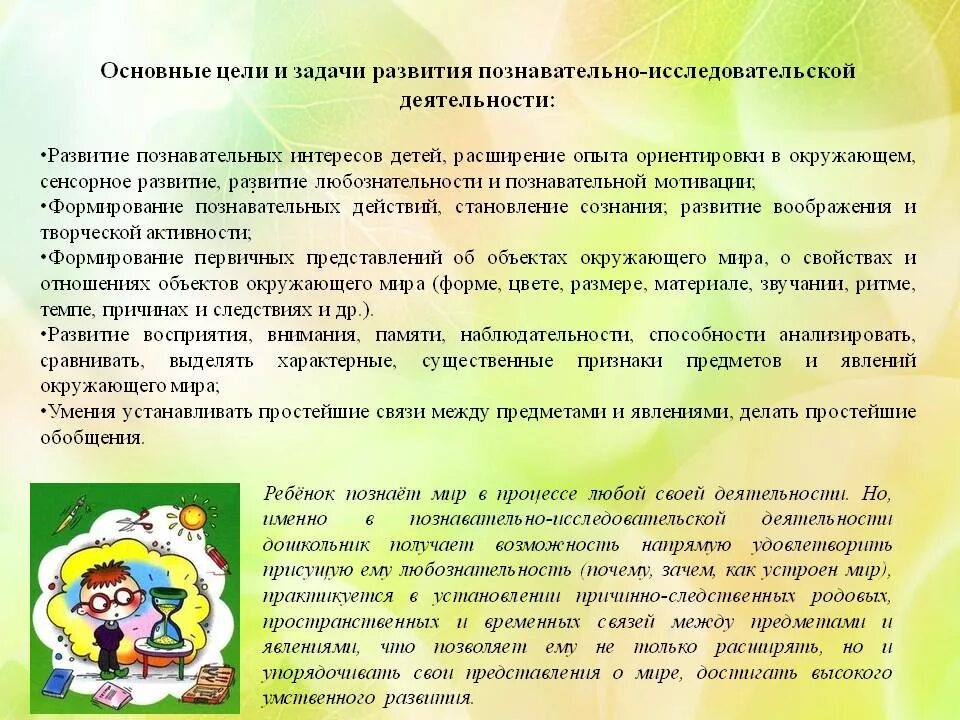 Основные цели и задачи развития познавательно-исследовательской деятельности:

•Развитие познавательных интересов детей, расширение опыта ориентировки в окружающем, сенсорное развитие, развитие любознательности и познавательной мотивации;
•Формирование познавательных действий, становление сознания; развитие воображения и творческой активности;
•Формирование первичных представлений об объектах окружающего мира, о свойствах и отношениях объектов окружающего мира (форме, цвете, размере, материале, звучании, ритме, темпе, причинах и следствиях и др.).
•Развитие восприятия, внимания, памяти, наблюдательности, способности анализировать, сравнивать, выделять характерные, существенные признаки предметов и явлений окружающего мира;
•Умения устанавливать простейшие связи между предметами и явлениями, делать простейшие обобщения.

Ребёнок познаёт мир в процессе любой своей деятельности. Но, именно в познавательно-исследовательской деятельности дошкольник получает возможность напрямую удовлетворить присущую ему любознательность (почему, зачем, как устроен мир), практикуется в установлении причинно-следственных родовых, пространственных и временных связей между предметами и явлениями, что позволяет ему не только расширять, но и упорядочивать свои представления о мире, достигать высокого умственного развития.